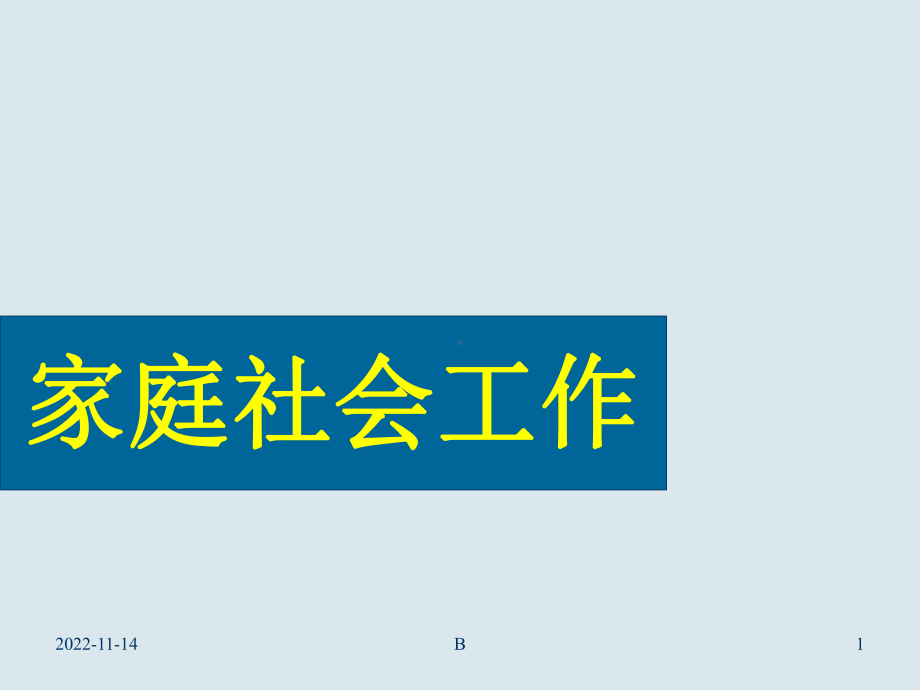 家庭社会工作

2022-11-14 B 1